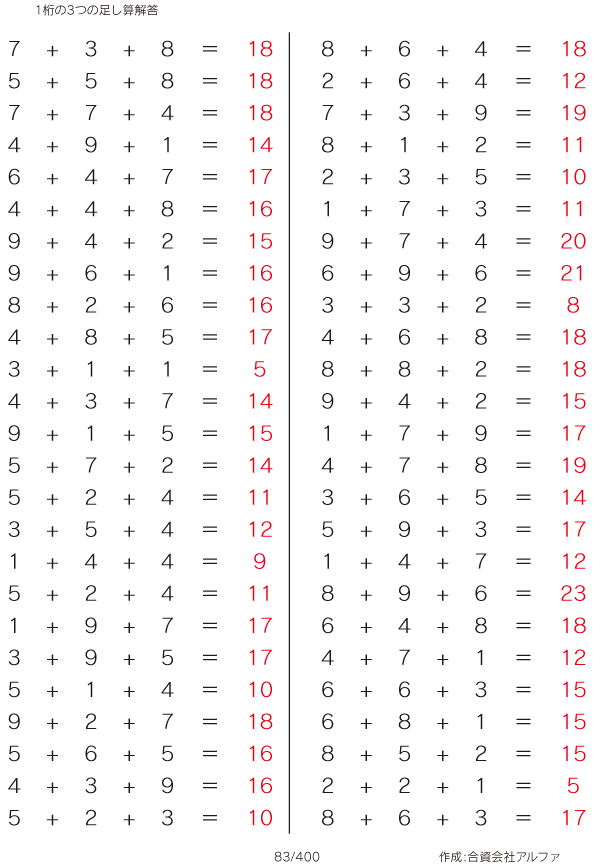 1桁の3つの足し算解答

$7 + 3 + 8 = 18$
$5 + 5 + 8 = 18$
$7 + 7 + 4 = 18$
$4 + 9 + 1 = 14$
$6 + 4 + 7 = 17$
$4 + 4 + 8 = 16$
$9 + 4 + 2 = 15$
$9 + 6 + 1 = 16$
$8 + 2 + 6 = 16$
$4 + 8 + 5 = 17$
$3 + 1 + 1 = 5$
$4 + 3 + 7 = 14$
$9 + 1 + 5 = 15$
$5 + 7 + 2 = 14$
$5 + 2 + 4 = 11$
$3 + 5 + 4 = 12$
$1 + 4 + 4 = 9$
$5 + 2 + 4 = 11$
$1 + 9 + 7 = 17$
$3 + 9 + 5 = 17$
$5 + 1 + 4 = 10$
$9 + 2 + 7 = 18$
$5 + 6 + 5 = 16$
$4 + 3 + 9 = 16$
$5 + 2 + 3 = 10$

$8 + 6 + 4 = 18$
$2 + 6 + 4 = 12$
$7 + 3 + 9 = 19$
$8 + 1 + 2 = 11$
$2 + 3 + 5 = 10$
$1 + 7 + 3 = 11$
$9 + 7 + 4 = 20$
$6 + 9 + 6 = 21$
$3 + 3 + 2 = 8$
$4 + 6 + 8 = 18$
$8 + 8 + 2 = 18$
$9 + 4 + 2 = 15$
$1 + 7 + 9 = 17$
$4 + 7 + 8 = 19$
$3 + 6 + 5 = 14$
$5 + 9 + 3 = 17$
$1 + 4 + 7 = 12$
$8 + 9 + 6 = 23$
$6 + 4 + 8 = 18$
$4 + 7 + 1 = 12$
$6 + 6 + 3 = 15$
$6 + 8 + 1 = 15$
$8 + 5 + 2 = 15$
$2 + 2 + 1 = 5$
$8 + 6 + 3 = 17$

83/400

作成:合資会社アルファ